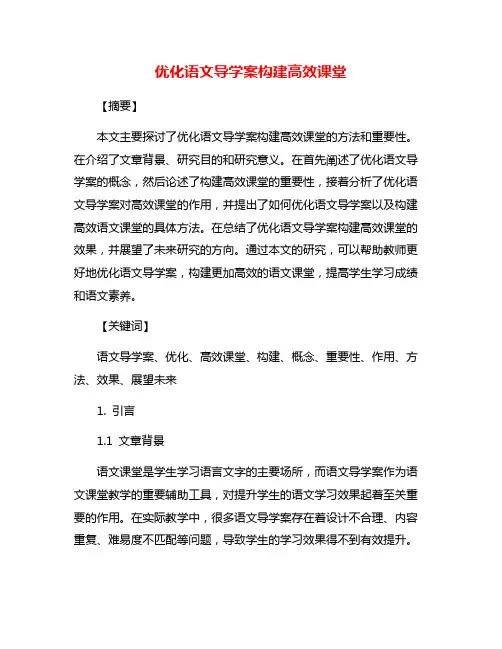 优化语文导学案构建高效课堂

【摘要】

本文主要探讨了优化语文导学案构建高效课堂的方法和重要性。在介绍了文章背景、研究目的和研究意义。在首先阐述了优化语文导学案的概念，然后论述了构建高效课堂的重要性，接着分析了优化语文导学案对高效课堂的作用，并提出了如何优化语文导学案以及构建高效语文课堂的具体方法。在总结了优化语文导学案构建高效课堂的效果，并展望了未来研究的方向。通过本文的研究，可以帮助教师更好地优化语文导学案，构建更加高效的语文课堂，提高学生学习成绩和语文素养。

【关键词】

语文导学案、优化、高效课堂、构建、概念、重要性、作用、方法、效果、展望未来

1. 引言

1.1 文章背景

语文课堂是学生学习语言文字的主要场所，而语文导学案作为语文课堂教学的重要辅助工具，对提升学生的语文学习效果起着至关重要的作用。在实际教学中，很多语文导学案存在着设计不合理、内容重复、难易度不匹配等问题，导致学生的学习效果得不到有效提升。